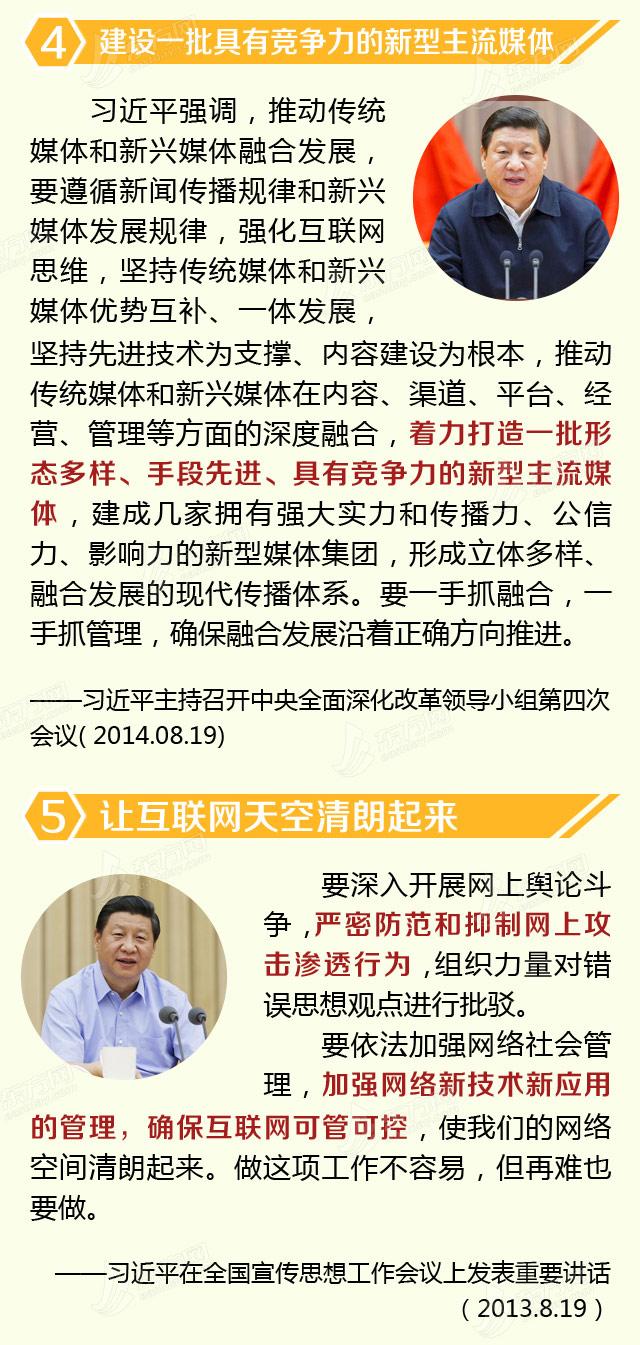 4 建设一批具有竞争力的新型主流媒体

习近平强调，推动传统媒体和新兴媒体融合发展，要遵循新闻传播规律和新兴媒体发展规律，强化互联网思维，坚持传统媒体和新兴媒体优势互补、一体发展，坚持先进技术为支撑、内容建设为根本，推动传统媒体和新兴媒体在内容、渠道、平台、经营、管理等方面的深度融合，着力打造一批形态多样、手段先进、具有竞争力的新型主流媒体，建成几家拥有强大实力和传播力、公信力、影响力的新型媒体集团，形成立体多样、融合发展的现代传播体系。要一手抓融合，一手抓管理，确保融合发展沿着正确方向推进。

——习近平主持召开中央全面深化改革领导小组第四次会议( 2014.08.19)

5 让互联网天空清朗起来

要深入开展网上舆论斗争，严密防范和抑制网上攻击渗透行为，组织力量对错误思想观点进行批驳。

要依法加强网络社会管理，加强网络新技术新应用的管理，确保互联网可管可控，使我们的网络空间清朗起来。做这项工作不容易，但再难也要做。

——习近平在全国宣传思想工作会议上发表重要讲话（2013.8.19）